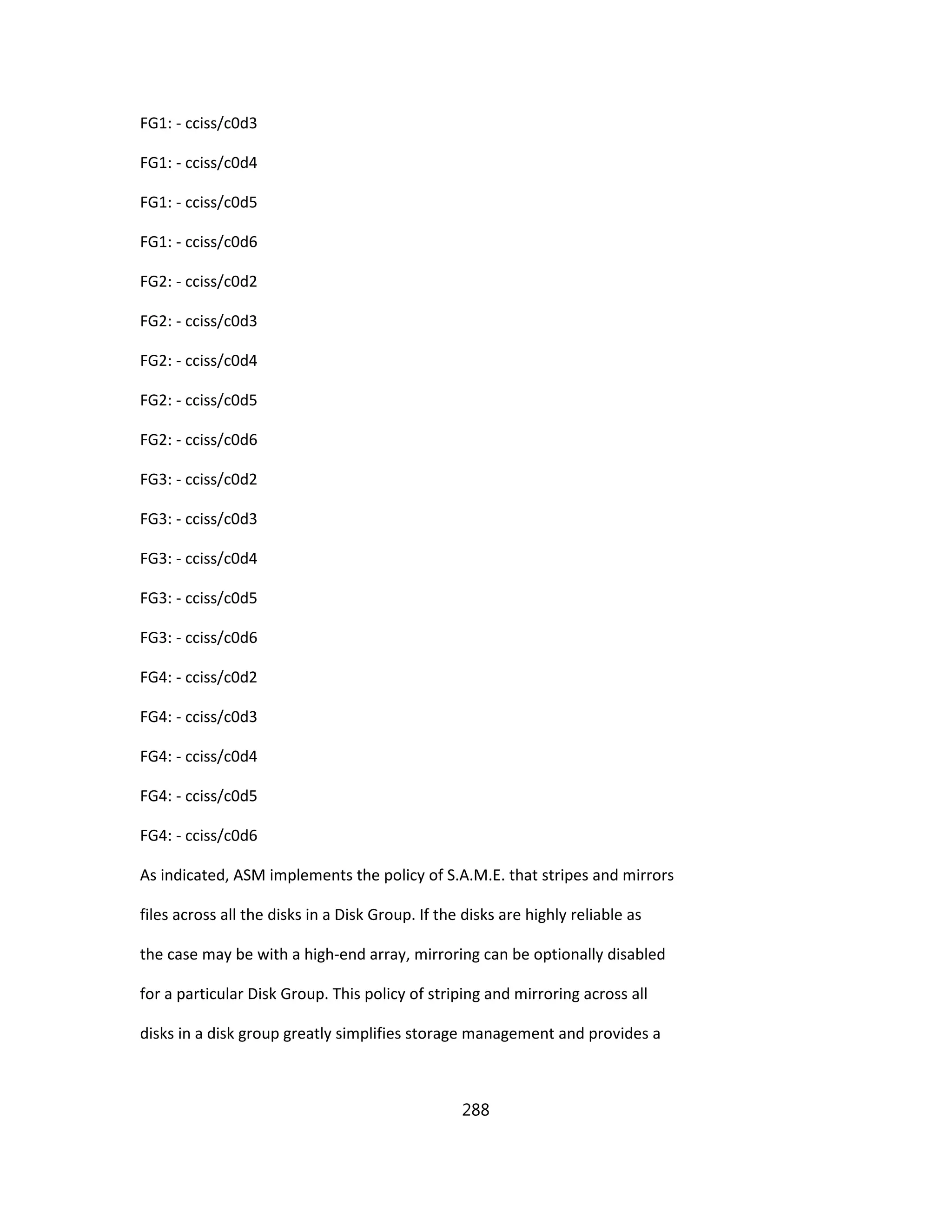 FG1: - cciss/c0d3

FG1: - cciss/c0d4

FG1: - cciss/c0d5

FG1: - cciss/c0d6

FG2: - cciss/c0d2

FG2: - cciss/c0d3

FG2: - cciss/c0d4

FG2: - cciss/c0d5

FG2: - cciss/c0d6

FG3: - cciss/c0d2

FG3: - cciss/c0d3

FG3: - cciss/c0d4

FG3: - cciss/c0d5

FG3: - cciss/c0d6

FG4: - cciss/c0d2

FG4: - cciss/c0d3

FG4: - cciss/c0d4

FG4: - cciss/c0d5

FG4: - cciss/c0d6

As indicated, ASM implements the policy of S.A.M.E. that stripes and mirrors files across all the disks in a Disk Group. If the disks are highly reliable as the case may be with a high-end array, mirroring can be optionally disabled for a particular Disk Group. This policy of striping and mirroring across all disks in a disk group greatly simplifies storage management and provides a

288